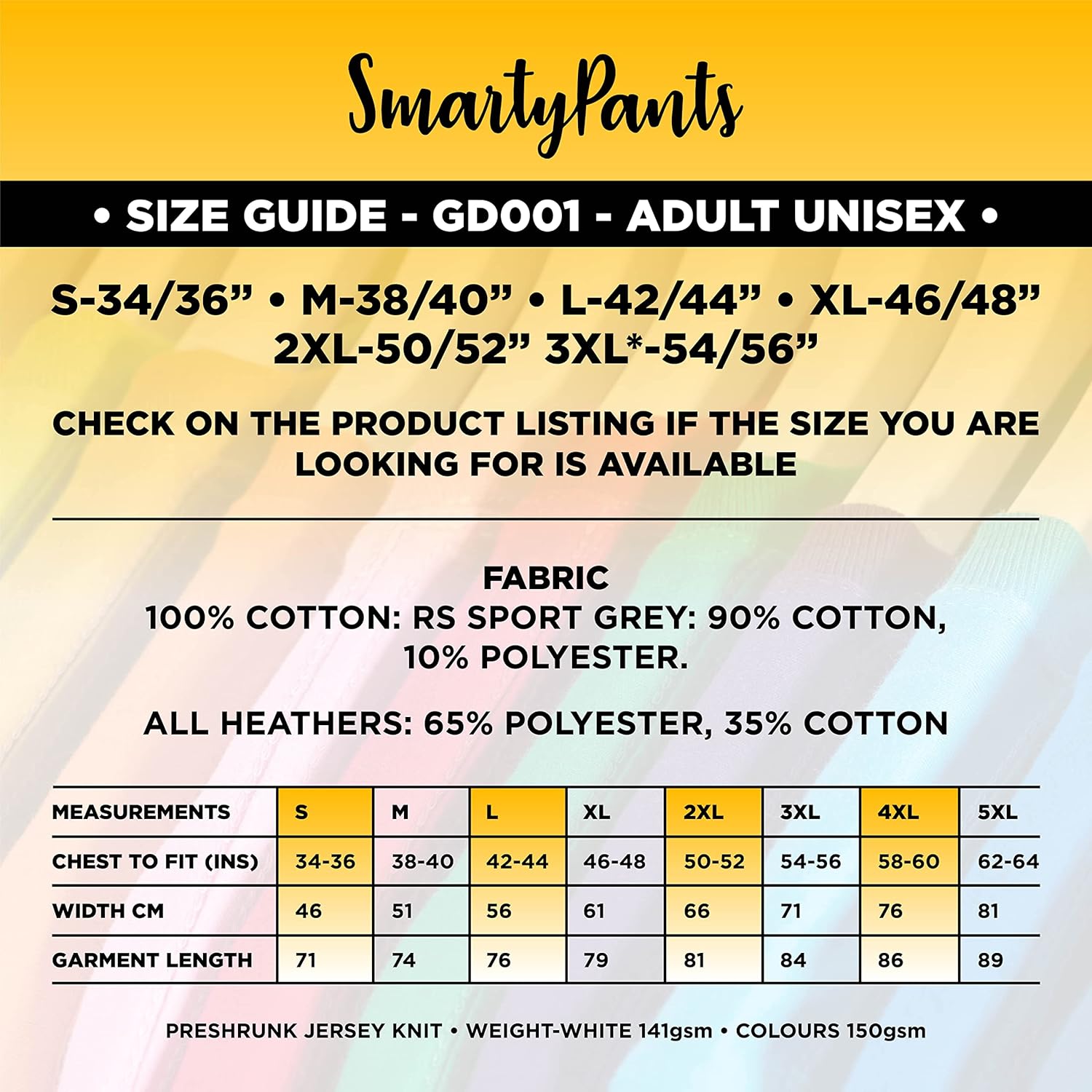 SmartyPants

• SIZE GUIDE - GD001 - ADULT UNISEX •

S-34/36” • M-38/40” • L-42/44” • XL-46/48” 2XL-50/52” 3XL*-54/56”

CHECK ON THE PRODUCT LISTING IF THE SIZE YOU ARE LOOKING FOR IS AVAILABLE

FABRIC
100% COTTON: RS SPORT GREY: 90% COTTON, 10% POLYESTER.

ALL HEATHERS: 65% POLYESTER, 35% COTTON

| MEASUREMENTS | S | M | L | XL | 2XL | 3XL | 4XL | 5XL |
|---|---|---|---|---|---|---|---|---|
| CHEST TO FIT (INS) | 34-36 | 38-40 | 42-44 | 46-48 | 50-52 | 54-56 | 58-60 | 62-64 |
| WIDTH CM | 46 | 51 | 56 | 61 | 66 | 71 | 76 | 81 |
| GARMENT LENGTH | 71 | 74 | 76 | 79 | 81 | 84 | 86 | 89 |

PRESHRUNK JERSEY KNIT • WEIGHT-WHITE 141gsm • COLOURS 150gsm